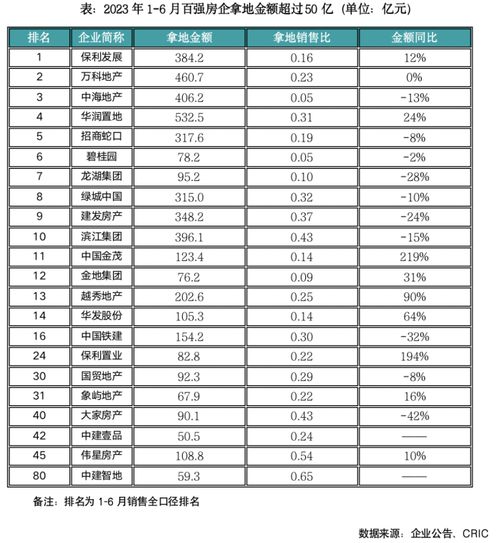 表：2023 年 1-6 月百强房企拿地金额超过 50 亿（单位：亿元）

| 排名 | 企业简称 | 拿地金额 | 拿地销售比 | 金额同比 |
|---|---|---|---|---|
| 1 | 保利发展 | 384.2 | 0.16 | 12% |
| 2 | 万科地产 | 460.7 | 0.23 | 0% |
| 3 | 中海地产 | 406.2 | 0.05 | -13% |
| 4 | 华润置地 | 532.5 | 0.31 | 24% |
| 5 | 招商蛇口 | 317.6 | 0.19 | -8% |
| 6 | 碧桂园 | 78.2 | 0.05 | -2% |
| 7 | 龙湖集团 | 95.2 | 0.10 | -28% |
| 8 | 绿城中国 | 315.0 | 0.32 | -10% |
| 9 | 建发房产 | 348.2 | 0.37 | -24% |
| 10 | 滨江集团 | 396.1 | 0.43 | -15% |
| 11 | 中国金茂 | 123.4 | 0.14 | 219% |
| 12 | 金地集团 | 76.2 | 0.09 | 31% |
| 13 | 越秀地产 | 202.6 | 0.25 | 90% |
| 14 | 华发股份 | 105.3 | 0.14 | 64% |
| 16 | 中国铁建 | 154.2 | 0.30 | -32% |
| 24 | 保利置业 | 82.8 | 0.22 | 194% |
| 30 | 国贸地产 | 92.3 | 0.29 | -8% |
| 31 | 象屿地产 | 67.9 | 0.22 | 16% |
| 40 | 大家房产 | 90.1 | 0.43 | -42% |
| 42 | 中建壹品 | 50.5 | 0.24 | —— |
| 45 | 伟星房产 | 108.8 | 0.54 | 10% |
| 80 | 中建智地 | 59.3 | 0.65 | —— |

备注：排名为 1-6 月销售全口径排名

数据来源：企业公告、CRIC